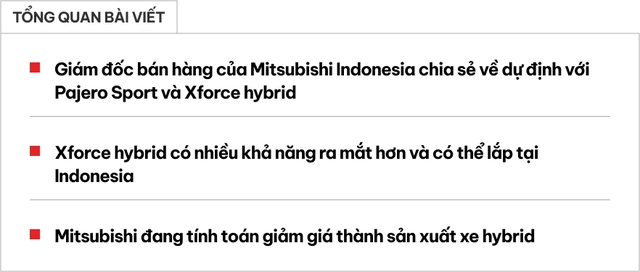 TỔNG QUAN BÀI VIẾT

Giám đốc bán hàng của Mitsubishi Indonesia chia sẻ về dự định với Pajero Sport và Xforce hybrid

Xforce hybrid có nhiều khả năng ra mắt hơn và có thể lắp tại Indonesia

Mitsubishi đang tính toán giảm giá thành sản xuất xe hybrid